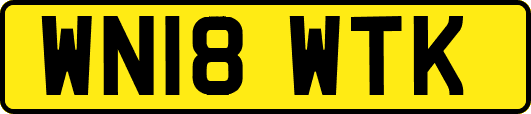 WN18 WTK